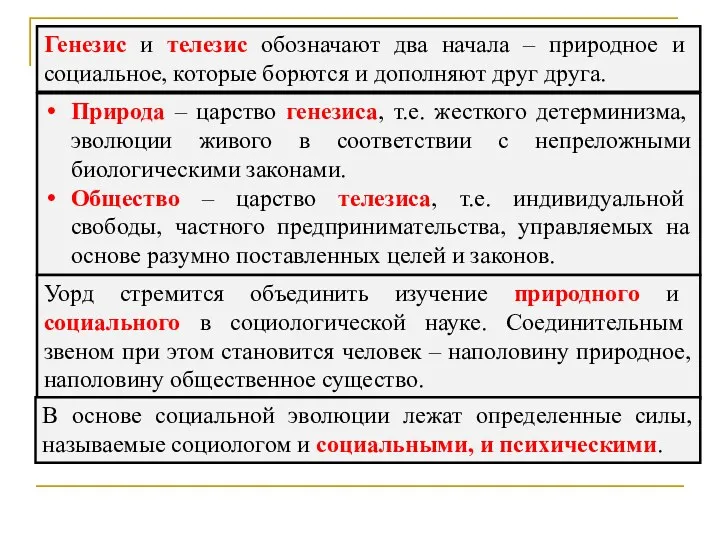 Генезис и телезис обозначают два начала – природное и социальное, которые борются и дополняют друг друга.

• Природа – царство генезиса, т.е. жесткого детерминизма, эволюции живого в соответствии с непреложными биологическими законами.
• Общество – царство телезиса, т.е. индивидуальной свободы, частного предпринимательства, управляемых на основе разумно поставленных целей и законов.

Уорд стремится объединить изучение природного и социального в социологической науке. Соединительным звеном при этом становится человек – наполовину природное, наполовину общественное существо.

В основе социальной эволюции лежат определенные силы, называемые социологом и социальными, и психическими.